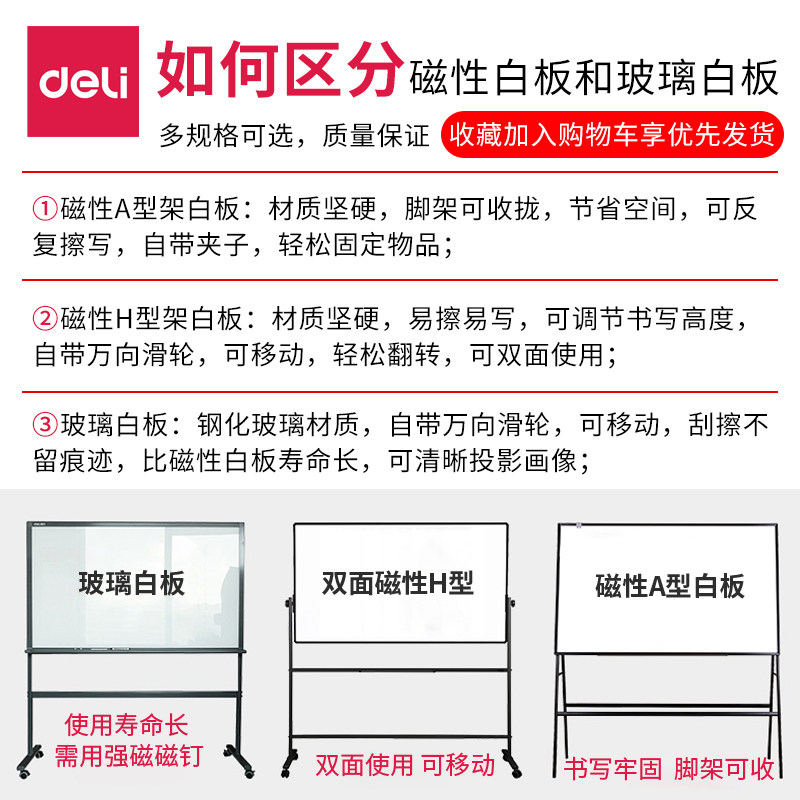 deli 如何区分磁性白板和玻璃白板

多规格可选，质量保证 收藏加入购物车享优先发货

①磁性A型架白板：材质坚硬，脚架可收拢，节省空间，可反复擦写，自带夹子，轻松固定物品；

②磁性H型架白板：材质坚硬，易擦易写，可调节书写高度，自带万向滑轮，可移动，轻松翻转，可双面使用；

③玻璃白板：钢化玻璃材质，自带万向滑轮，可移动，刮擦不留痕迹，比磁性白板寿命长，可清晰投影画像；

玻璃白板
使用寿命长
需用强磁磁钉

双面磁性H型
双面使用 可移动

磁性A型白板
书写牢固 脚架可收